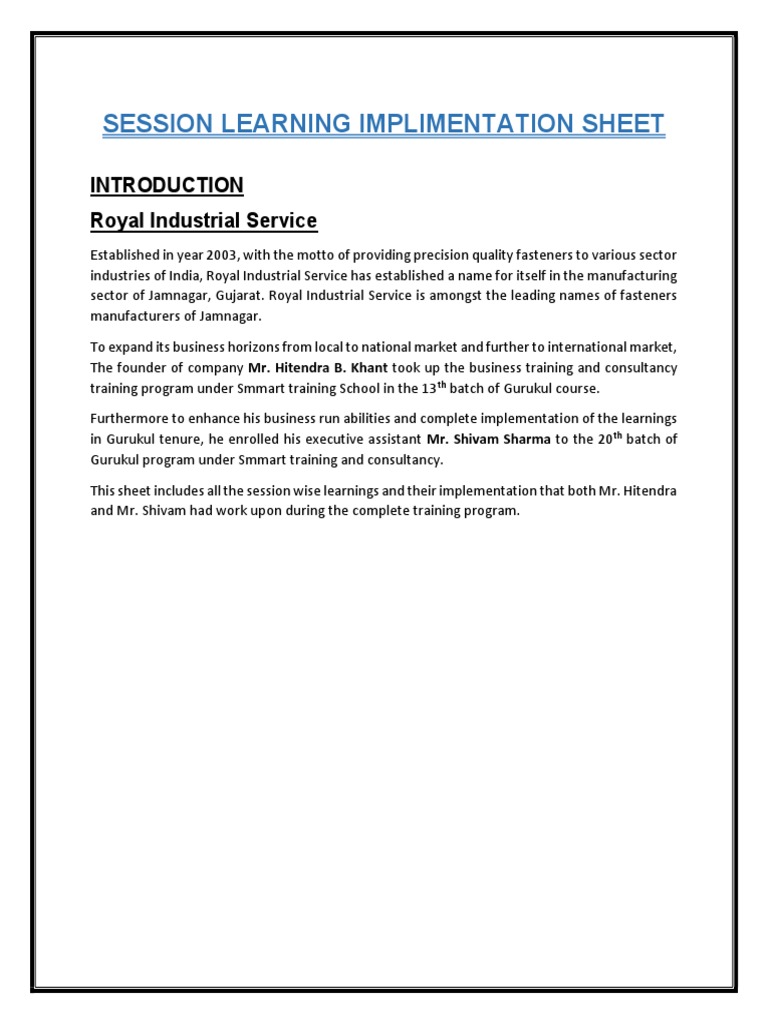 SESSION LEARNING IMPLIMENTATION SHEET

INTRODUCTION

Royal Industrial Service

Established in year 2003, with the motto of providing precision quality fasteners to various sector industries of India, Royal Industrial Service has established a name for itself in the manufacturing sector of Jamnagar, Gujarat. Royal Industrial Service is amongst the leading names of fasteners manufacturers of Jamnagar.

To expand its business horizons from local to national market and further to international market, The founder of company Mr. Hitendra B. Khant took up the business training and consultancy training program under Smmart training School in the 13$^{th}$ batch of Gurukul course.

Furthermore to enhance his business run abilities and complete implementation of the learnings in Gurukul tenure, he enrolled his executive assistant Mr. Shivam Sharma to the 20$^{th}$ batch of Gurukul program under Smmart training and consultancy.

This sheet includes all the session wise learnings and their implementation that both Mr. Hitendra and Mr. Shivam had work upon during the complete training program.